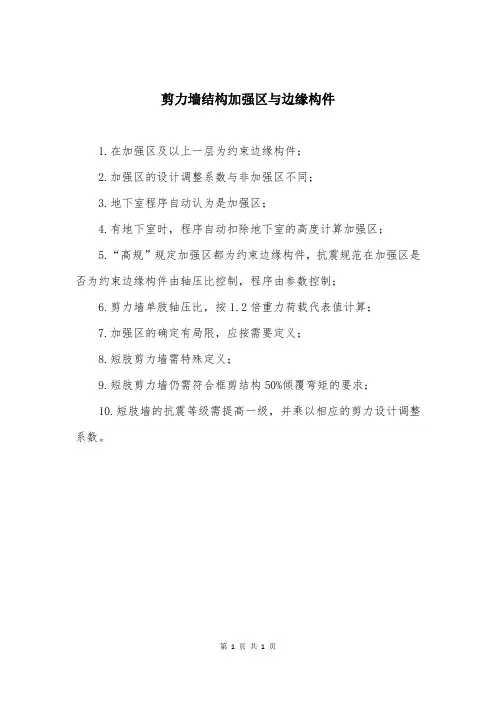 剪力墙结构加强区与边缘构件

1. 在加强区及以上一层为约束边缘构件；

2. 加强区的设计调整系数与非加强区不同；

3. 地下室程序自动认为是加强区；

4. 有地下室时，程序自动扣除地下室的高度计算加强区；

5. “高规”规定加强区都为约束边缘构件，抗震规范在加强区是否为约束边缘构件由轴压比控制，程序由参数控制；

6. 剪力墙单肢轴压比，按 1.2 倍重力荷载代表值计算；

7. 加强区的确定有局限，应按需要定义；

8. 短肢剪力墙需特殊定义；

9. 短肢剪力墙仍需符合框剪结构 50%倾覆弯矩的要求；

10. 短肢墙的抗震等级需提高一级，并乘以相应的剪力设计调整系数。

第 1 页 共 1 页